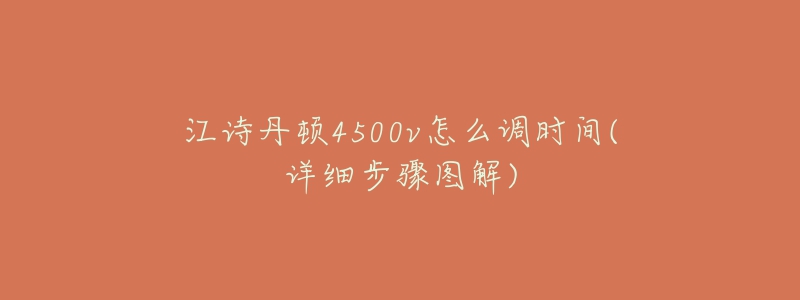 江诗丹顿4500v怎么调时间(详细步骤图解)